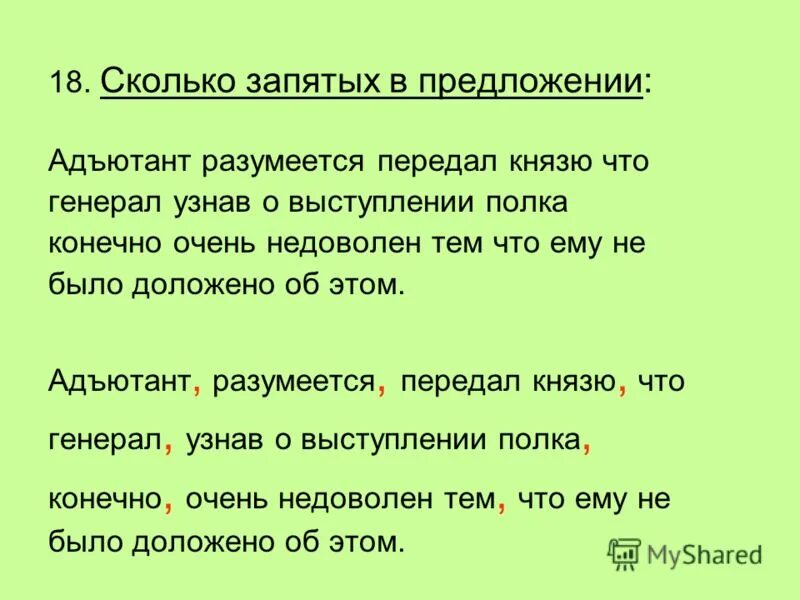 18. Сколько запятых в предложении:

Адъютант разумеется передал князю что генерал узнав о выступлении полка конечно очень недоволен тем что ему не было доложено об этом.

Адъютант, разумеется, передал князю, что генерал, узнав о выступлении полка, конечно, очень недоволен тем, что ему не было доложено об этом.

MyShared